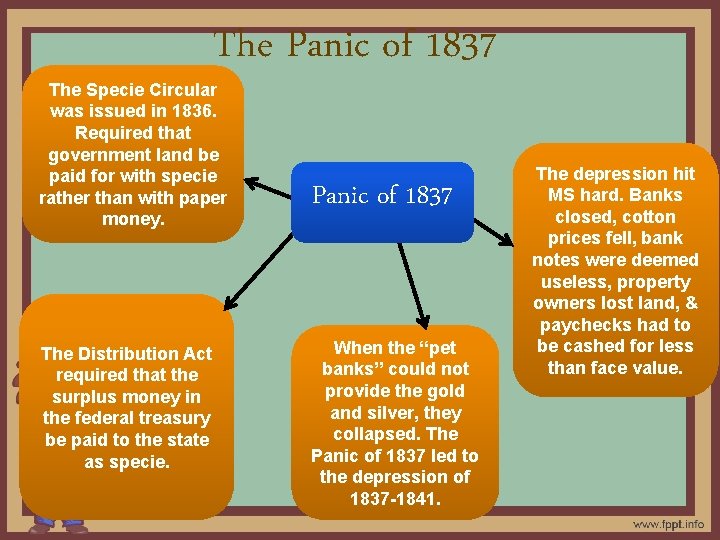 The Panic of 1837

The Specie Circular was issued in 1836. Required that government land be paid for with specie rather than with paper money.

Panic of 1837

The depression hit MS hard. Banks closed, cotton prices fell, bank notes were deemed useless, property owners lost land, & paychecks had to be cashed for less than face value.

The Distribution Act required that the surplus money in the federal treasury be paid to the state as specie.

When the “pet banks” could not provide the gold and silver, they collapsed. The Panic of 1837 led to the depression of 1837-1841.

www.fppt.info